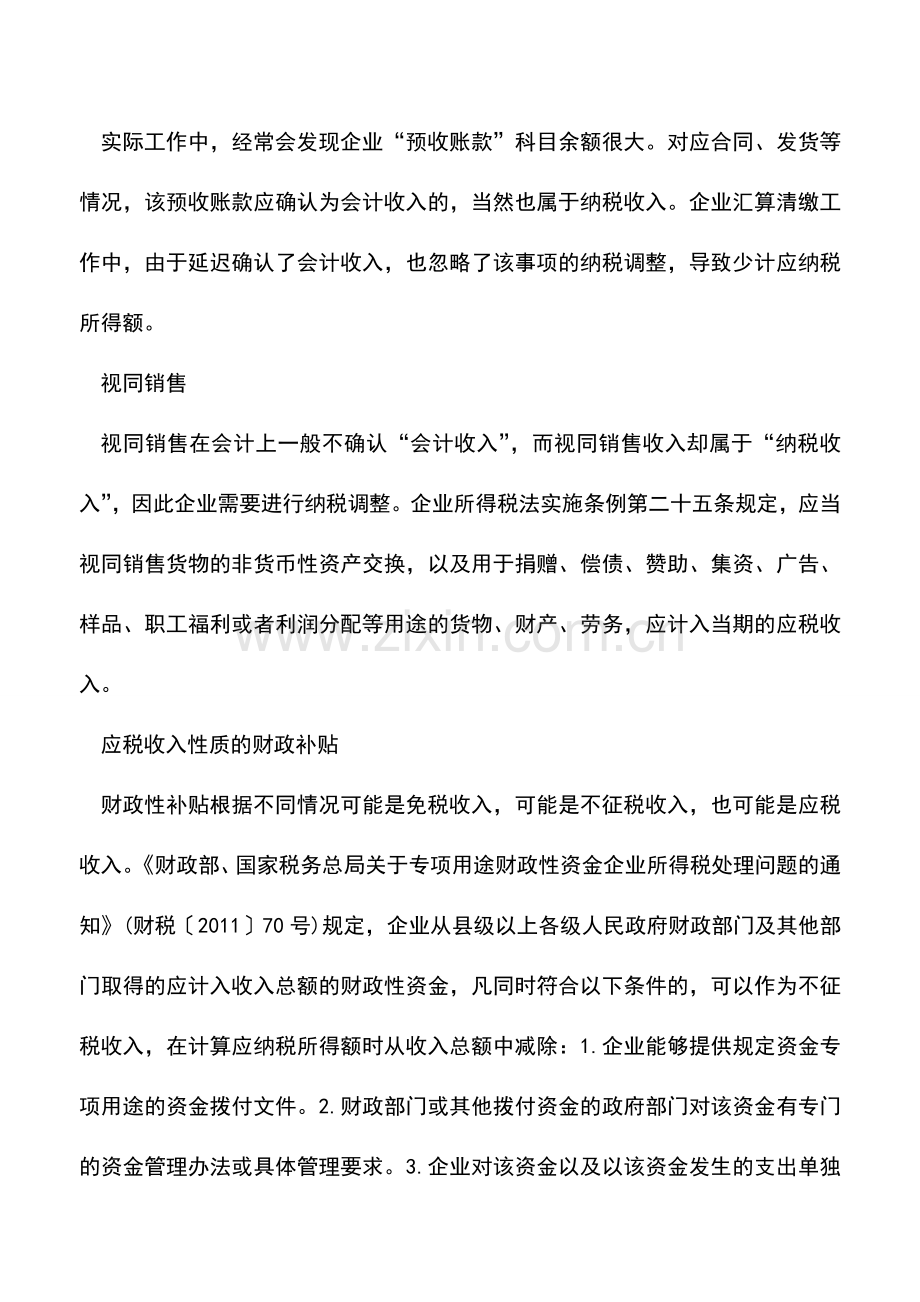 实际工作中，经常会发现企业“预收账款”科目余额很大。对应合同、发货等情况，该预收账款应确认为会计收入的，当然也属于纳税收入。企业汇算清缴工作中，由于延迟确认了会计收入，也忽略了该事项的纳税调整，导致少计应纳税所得额。

视同销售

视同销售在会计上一般不确认“会计收入”，而视同销售收入却属于“纳税收入”，因此企业需要进行纳税调整。企业所得税法实施条例第二十五条规定，应当视同销售货物的非货币性资产交换，以及用于捐赠、偿债、赞助、集资、广告、样品、职工福利或者利润分配等用途的货物、财产、劳务，应计入当期的应税收入。

应税收入性质的财政补贴

财政性补贴根据不同情况可能是免税收入，可能是不征税收入，也可能是应税收入。《财政部、国家税务总局关于专项用途财政性资金企业所得税处理问题的通知》(财税〔2011〕70号)规定，企业从县级以上各级人民政府财政部门及其他部门取得的应计入收入总额的财政性资金，凡同时符合以下条件的，可以作为不征税收入，在计算应纳税所得额时从收入总额中减除：1.企业能够提供规定资金专项用途的资金拨付文件。2.财政部门或其他拨付资金的政府部门对该资金有专门的资金管理办法或具体管理要求。3.企业对该资金以及以该资金发生的支出单独

www.zixin.com.cn